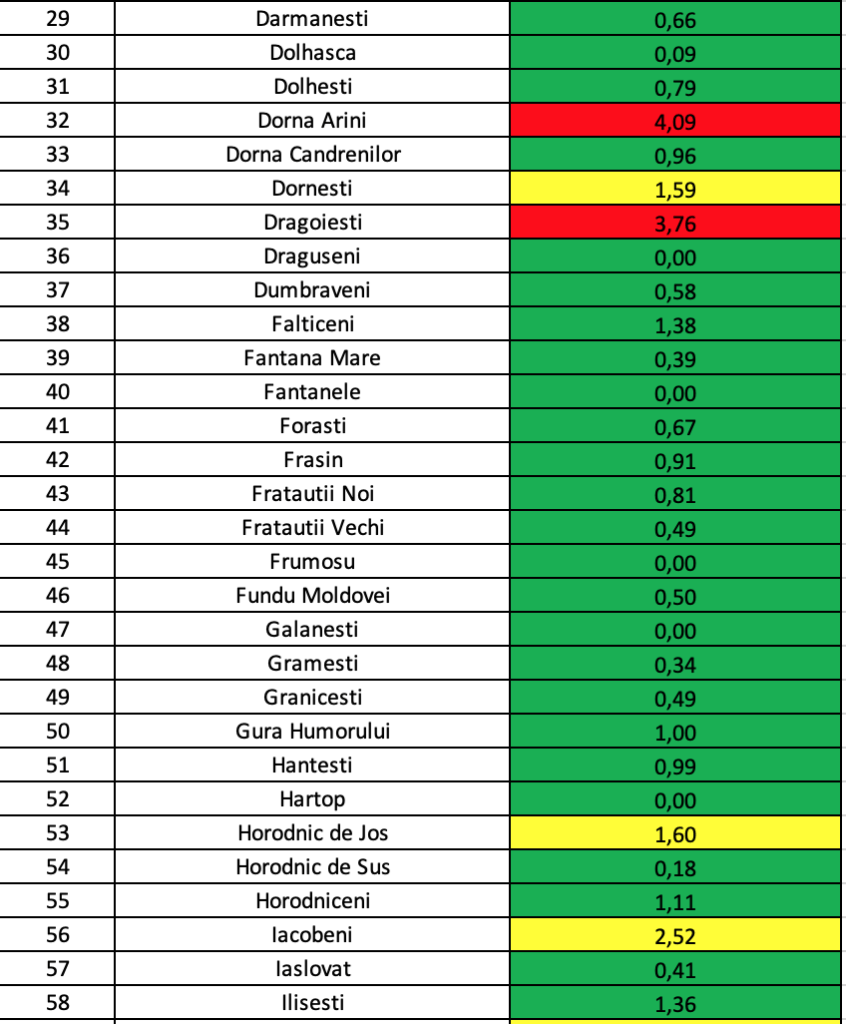 | 29 | Darmanesti | 0,66 |
|---|---|---|
| 30 | Dolhasca | 0,09 |
| 31 | Dolhesti | 0,79 |
| 32 | Dorna Arini | 4,09 |
| 33 | Dorna Candrenilor | 0,96 |
| 34 | Dornesti | 1,59 |
| 35 | Dragoiesti | 3,76 |
| 36 | Draguseni | 0,00 |
| 37 | Dumbraveni | 0,58 |
| 38 | Falticeni | 1,38 |
| 39 | Fantana Mare | 0,39 |
| 40 | Fantanele | 0,00 |
| 41 | Forasti | 0,67 |
| 42 | Frasin | 0,91 |
| 43 | Fratautii Noi | 0,81 |
| 44 | Fratautii Vechi | 0,49 |
| 45 | Frumosu | 0,00 |
| 46 | Fundu Moldovei | 0,50 |
| 47 | Galanesti | 0,00 |
| 48 | Gramesti | 0,34 |
| 49 | Granicesti | 0,49 |
| 50 | Gura Humorului | 1,00 |
| 51 | Hantesti | 0,99 |
| 52 | Hartop | 0,00 |
| 53 | Horodnic de Jos | 1,60 |
| 54 | Horodnic de Sus | 0,18 |
| 55 | Horodniceni | 1,11 |
| 56 | Iacobeni | 2,52 |
| 57 | Iaslovat | 0,41 |
| 58 | Ilisesti | 1,36 |